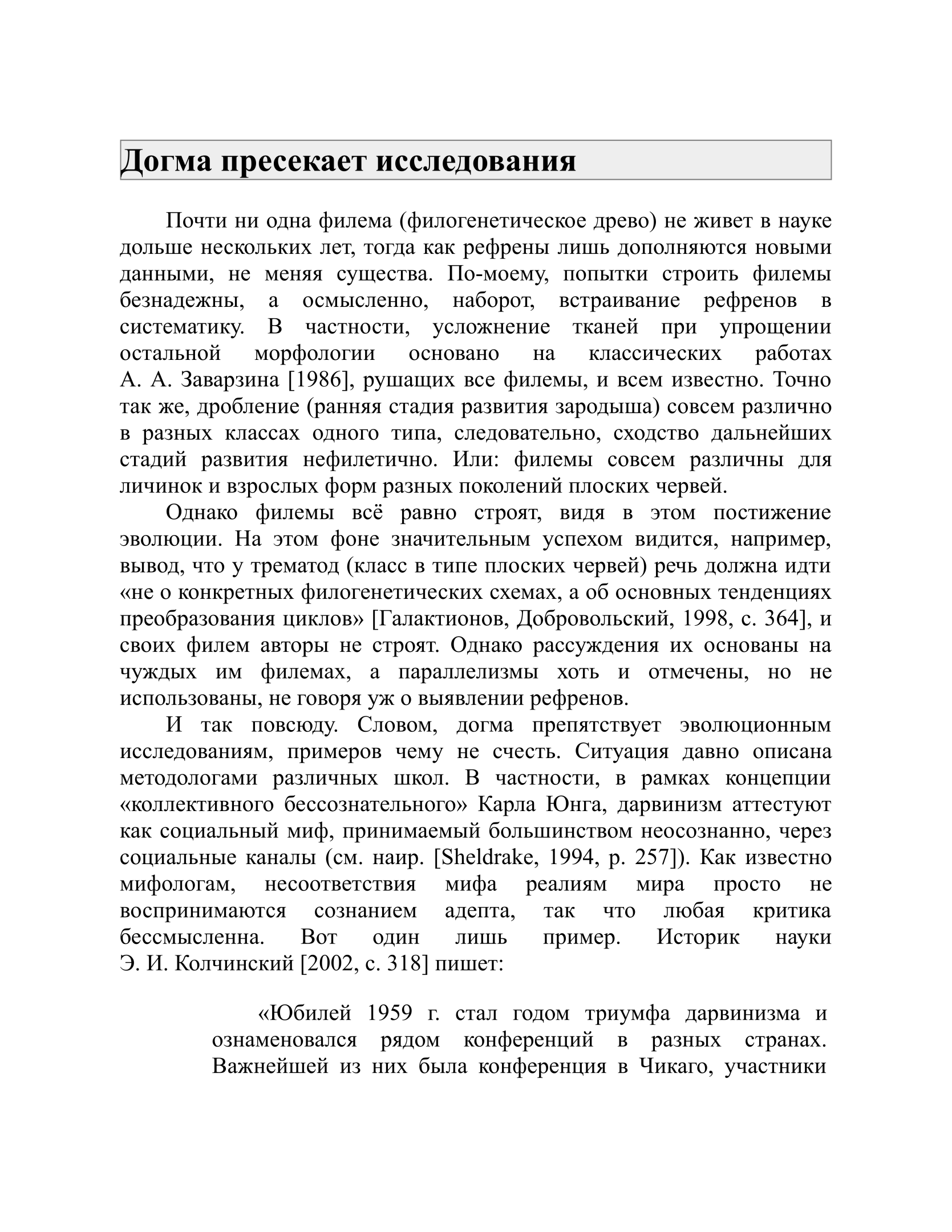 Догма пресекает исследования

Почти ни одна филема (филогенетическое древо) не живет в науке дольше нескольких лет, тогда как рефрены лишь дополняются новыми данными, не меняя существа. По-моему, попытки строить филемы безнадежны, а осмысленно, наборот, встраивание рефренов в систематику. В частности, усложнение тканей при упрощении остальной морфологии основано на классических работах А. А. Заварзина [1986], рушащих все филемы, и всем известно. Точно так же, дробление (ранняя стадия развития зародыша) совсем различно в разных классах одного типа, следовательно, сходство дальнейших стадий развития нефилетично. Или: филемы совсем различны для личинок и взрослых форм разных поколений плоских червей.

Однако филемы всё равно строят, видя в этом постижение эволюции. На этом фоне значительным успехом видится, например, вывод, что у трематод (класс в типе плоских червей) речь должна идти «не о конкретных филогенетических схемах, а об основных тенденциях преобразования циклов» [Галактионов, Добровольский, 1998, с. 364], и своих филем авторы не строят. Однако рассуждения их основаны на чуждых им филемах, а параллелизмы хоть и отмечены, но не использованы, не говоря уж о выявлении рефренов.

И так повсюду. Словом, догма препятствует эволюционным исследованиям, примеров чему не счесть. Ситуация давно описана методологами различных школ. В частности, в рамках концепции «коллективного бессознательного» Карла Юнга, дарвинизм аттестуют как социальный миф, принимаемый большинством неосознанно, через социальные каналы (см. наир. [Sheldrake, 1994, p. 257]). Как известно мифологам, несоответствия мифа реалиям мира просто не воспринимаются сознанием адепта, так что любая критика бессмысленна. Вот один лишь пример. Историк науки Э. И. Колчинский [2002, с. 318] пишет:

«Юбилей 1959 г. стал годом триумфа дарвинизма и ознаменовался рядом конференций в разных странах. Важнейшей из них была конференция в Чикаго, участники